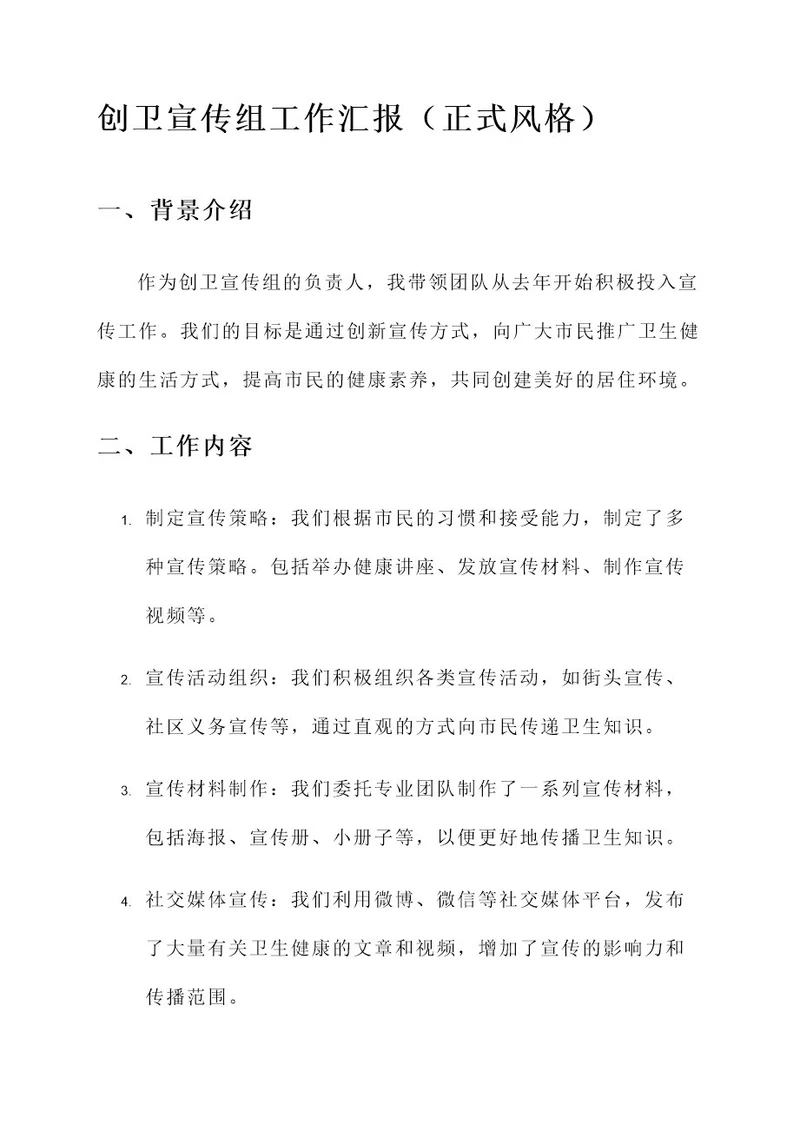 创卫宣传组工作汇报（正式风格）

一、背景介绍

作为创卫宣传组的负责人，我带领团队从去年开始积极投入宣传工作。我们的目标是通过创新宣传方式，向广大市民推广卫生健康的生活方式，提高市民的健康素养，共同创建美好的居住环境。

二、工作内容

1. 制定宣传策略：我们根据市民的习惯和接受能力，制定了多种宣传策略。包括举办健康讲座、发放宣传材料、制作宣传视频等。

2. 宣传活动组织：我们积极组织各类宣传活动，如街头宣传、社区义务宣传等，通过直观的方式向市民传递卫生知识。

3. 宣传材料制作：我们委托专业团队制作了一系列宣传材料，包括海报、宣传册、小册子等，以便更好地传播卫生知识。

4. 社交媒体宣传：我们利用微博、微信等社交媒体平台，发布了大量有关卫生健康的文章和视频，增加了宣传的影响力和传播范围。